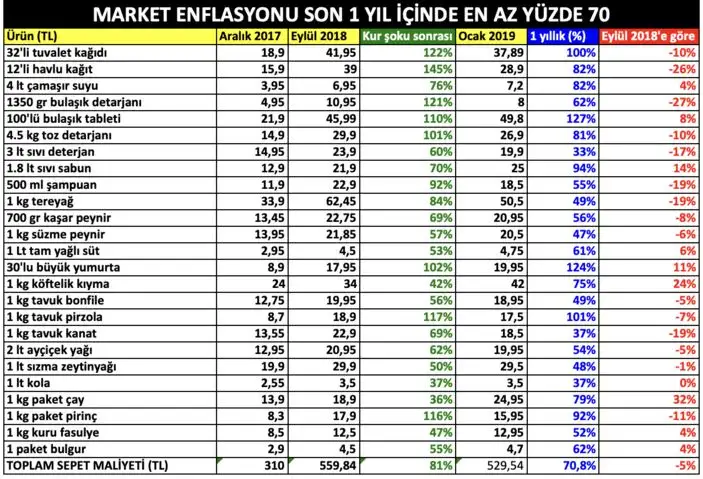 MARKET ENFLASYONU SON 1 YIL İÇİNDE EN AZ YÜZDE 70

| Ürün (TL) | Aralık 2017 | Eylül 2018 | Kur şoku sonrası | Ocak 2019 | 1 yıllık (%) | Eylül 2018'e göre |
|---|---|---|---|---|---|---|
| 32'li tuvalet kağıdı | 18,9 | 41,95 | 122% | 37,89 | 100% | -10% |
| 12'li havlu kağıt | 15,9 | 39 | 145% | 28,9 | 82% | -26% |
| 4 lt çamaşır suyu | 3,95 | 6,95 | 76% | 7,2 | 82% | 4% |
| 1350 gr bulaşık detarjanı | 4,95 | 10,95 | 121% | 8 | 62% | -27% |
| 100'lü bulaşık tableti | 21,9 | 45,99 | 110% | 49,8 | 127% | 8% |
| 4.5 kg toz detarjanı | 14,9 | 29,9 | 101% | 26,9 | 81% | -10% |
| 3 lt sıvı deterjan | 14,95 | 23,9 | 60% | 19,9 | 33% | -17% |
| 1.8 lt sıvı sabun | 12,9 | 21,9 | 70% | 25 | 94% | 14% |
| 500 ml şampuan | 11,9 | 22,9 | 92% | 18,5 | 55% | -19% |
| 1 kg tereyağ | 33,9 | 62,45 | 84% | 50,5 | 49% | -19% |
| 700 gr kaşar peynir | 13,45 | 22,75 | 69% | 20,95 | 56% | -8% |
| 1 kg süzme peynir | 13,95 | 21,85 | 57% | 20,5 | 47% | -6% |
| 1 Lt tam yağlı süt | 2,95 | 4,5 | 53% | 4,75 | 61% | 6% |
| 30'lu büyük yumurta | 8,9 | 17,95 | 102% | 19,95 | 124% | 11% |
| 1 kg köftelik kıyma | 24 | 34 | 42% | 42 | 75% | 24% |
| 1 kg tavuk bonfile | 12,75 | 19,95 | 56% | 18,95 | 49% | -5% |
| 1 kg tavuk pirzola | 8,7 | 18,9 | 117% | 17,5 | 101% | -7% |
| 1 kg tavuk kanat | 13,55 | 22,9 | 69% | 18,5 | 37% | -19% |
| 2 lt ayçiçek yağı | 12,95 | 20,95 | 62% | 19,95 | 54% | -5% |
| 1 lt sızma zeytinyağı | 19,9 | 29,9 | 50% | 29,5 | 48% | -1% |
| 1 lt kola | 2,55 | 3,5 | 37% | 3,5 | 37% | 0% |
| 1 kg paket çay | 13,9 | 18,9 | 36% | 24,95 | 79% | 32% |
| 1 kg paket pirinç | 8,3 | 17,9 | 116% | 15,95 | 92% | -11% |
| 1 kg kuru fasulye | 8,5 | 12,5 | 47% | 12,95 | 52% | 4% |
| 1 paket bulgur | 2,9 | 4,5 | 55% | 4,7 | 62% | 4% |
| TOPLAM SEPET MALİYETİ (TL) | 310 | 559,84 | 81% | 529,54 | 70,8% | -5% |